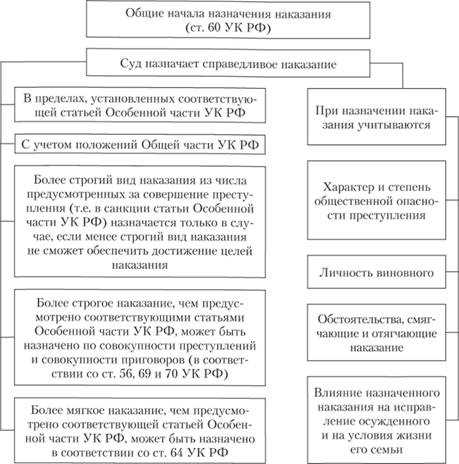 Общие начала назначения наказания
(ст. 60 УК РФ)

Суд назначает справедливое наказание

В пределах, установленных соответствующей статьей Особенной части УК РФ

С учетом положений Общей части УК РФ

Более строгий вид наказания из числа предусмотренных за совершение преступления (т.е. в санкции статьи Особенной части УК РФ) назначается только в случае, если менее строгий вид наказания не сможет обеспечить достижение целей наказания

Более строгое наказание, чем предусмотрено соответствующими статьями Особенной части УК РФ, может быть назначено по совокупности преступлений и совокупности приговоров (в соответствии со ст. 56, 69 и 70 УК РФ)

Более мягкое наказание, чем предусмотрено соответствующей статьей Особенной части УК РФ, может быть назначено в соответствии со ст. 64 УК РФ

При назначении наказания учитываются

Характер и степень общественной опасности преступления

Личность виновного

Обстоятельства, смягчающие и отягчающие наказание

Влияние назначенного наказания на исправление осужденного и на условия жизни его семьи